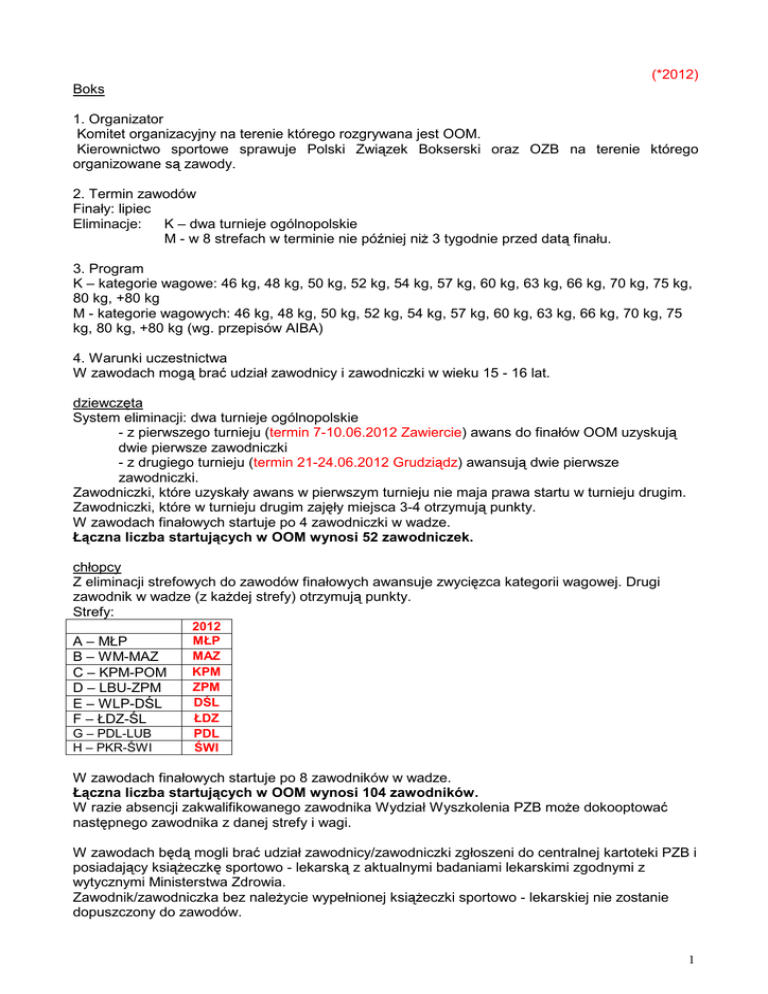 (*2012)

Boks

1. Organizator
Komitet organizacyjny na terenie którego rozgrywana jest OOM.
Kierownictwo sportowe sprawuje Polski Związek Bokserski oraz OZB na terenie którego organizowane są zawody.

2. Termin zawodów
Finały: lipiec
Eliminacje: K – dwa turnieje ogólnopolskie
M - w 8 strefach w terminie nie później niż 3 tygodnie przed datą finału.

3. Program
K – kategorie wagowe: 46 kg, 48 kg, 50 kg, 52 kg, 54 kg, 57 kg, 60 kg, 63 kg, 66 kg, 70 kg, 75 kg, 80 kg, +80 kg
M - kategorie wagowych: 46 kg, 48 kg, 50 kg, 52 kg, 54 kg, 57 kg, 60 kg, 63 kg, 66 kg, 70 kg, 75 kg, 80 kg, +80 kg (wg. przepisów AIBA)

4. Warunki uczestnictwa
W zawodach mogą brać udział zawodnicy i zawodniczki w wieku 15 - 16 lat.

dziewczęta
System eliminacji: dwa turnieje ogólnopolskie
- z pierwszego turnieju (termin 7-10.06.2012 Zawiercie) awans do finałów OOM uzyskują dwie pierwsze zawodniczki
- z drugiego turnieju (termin 21-24.06.2012 Grudziądz) awansują dwie pierwsze zawodniczki.
Zawodniczki, które uzyskały awans w pierwszym turnieju nie maja prawa startu w turnieju drugim.
Zawodniczki, które w turnieju drugim zajęły miejsca 3-4 otrzymują punkty.
W zawodach finałowych startuje po 4 zawodniczki w wadze.
Łączna liczba startujących w OOM wynosi 52 zawodniczek.

chłopcy
Z eliminacji strefowych do zawodów finałowych awansuje zwycięzca kategorii wagowej. Drugi zawodnik w wadze (z każdej strefy) otrzymują punkty.
Strefy:

| | 2012 |
|---|---|
| A – MŁP | MŁP |
| B – WM-MAZ | MAZ |
| C – KPM-POM | KPM |
| D – LBU-ZPM | ZPM |
| E – WLP-DŚL | DŚL |
| F – ŁDZ-ŚL | ŁDZ |
| G – PDL-LUB | PDL |
| H – PKR-ŚWI | ŚWI |

W zawodach finałowych startuje po 8 zawodników w wadze.
Łączna liczba startujących w OOM wynosi 104 zawodników.
W razie absencji zakwalifikowanego zawodnika Wydział Wyszkolenia PZB może dokooptować następnego zawodnika z danej strefy i wagi.

W zawodach będą mogli brać udział zawodnicy/zawodniczki zgłoszeni do centralnej kartoteki PZB i posiadający książeczkę sportowo - lekarską z aktualnymi badaniami lekarskimi zgodnymi z wytycznymi Ministerstwa Zdrowia.
Zawodnik/zawodniczka bez należycie wypełnionej książeczki sportowo - lekarskiej nie zostanie dopuszczony do zawodów.

1